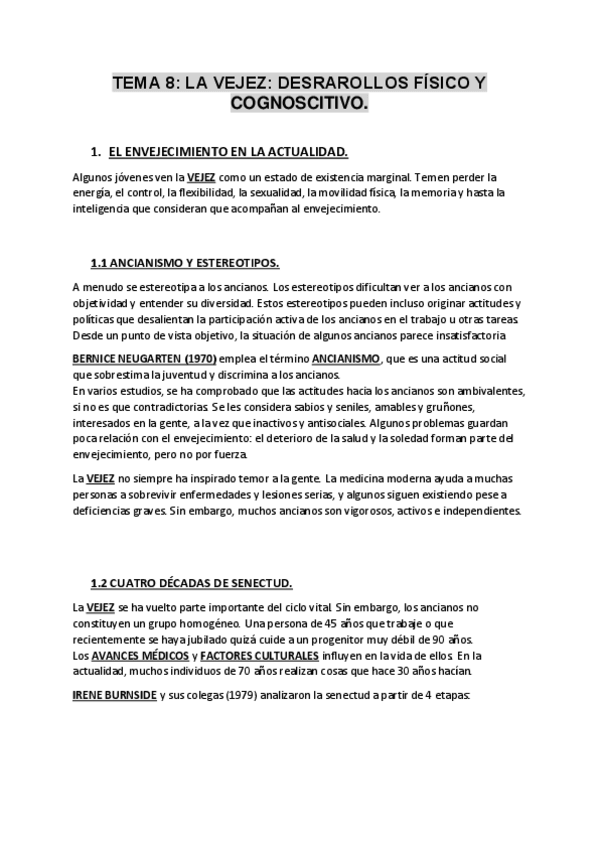 TEMA 8: LA VEJEZ: DESRAROLLOS FÍSICO Y COGNOSCITIVO.

1. EL ENVEJECIMIENTO EN LA ACTUALIDAD.

Algunos jóvenes ven la VEJEZ como un estado de existencia marginal. Temen perder la energía, el control, la flexibilidad, la sexualidad, la movilidad física, la memoria y hasta la inteligencia que consideran que acompañan al envejecimiento.

1.1 ANCIANISMO Y ESTEREOTIPOS.

A menudo se estereotipa a los ancianos. Los estereotipos dificultan ver a los ancianos con objetividad y entender su diversidad. Estos estereotipos pueden incluso originar actitudes y políticas que desalientan la participación activa de los ancianos en el trabajo u otras tareas. Desde un punto de vista objetivo, la situación de algunos ancianos parece insatisfactoria

BERNICE NEUGARTEN (1970) emplea el término ANCIANISMO, que es una actitud social que sobrestima la juventud y discrimina a los ancianos.
En varios estudios, se ha comprobado que las actitudes hacia los ancianos son ambivalentes, si no es que contradictorias. Se les considera sabios y seniles, amables y gruñones, interesados en la gente, a la vez que inactivos y antisociales. Algunos problemas guardan poca relación con el envejecimiento: el deterioro de la salud y la soledad forman parte del envejecimiento, pero no por fuerza.

La VEJEZ no siempre ha inspirado temor a la gente. La medicina moderna ayuda a muchas personas a sobrevivir enfermedades y lesiones serias, y algunos siguen existiendo pese a deficiencias graves. Sin embargo, muchos ancianos son vigorosos, activos e independientes.

1.2 CUATRO DÉCADAS DE SENECTUD.

La VEJEZ se ha vuelto parte importante del ciclo vital. Sin embargo, los ancianos no constituyen un grupo homogéneo. Una persona de 45 años que trabaje o que recientemente se haya jubilado quizá cuide a un progenitor muy débil de 90 años.
Los AVANCES MÉDICOS y FACTORES CULTURALES influyen en la vida de ellos. En la actualidad, muchos individuos de 70 años realizan cosas que hace 30 años hacían.

IRENE BURNSIDE y sus colegas (1979) analizaron la senectud a partir de 4 etapas: